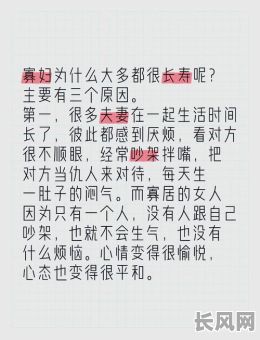 寡妇为什么大多都很长寿呢?
主要有三个原因。
第一，很多夫妻在一起生活时间长了，彼此都感到厌烦，看对方很不顺眼，经常吵架拌嘴，把对方当仇人来对待，每天生一肚子的闷气。而寡居的女人因为只有一个人，没有人跟自己吵架，也就不会生气，也没有什么烦恼。心情变得很愉悦，心态也变得很平和。

长风网